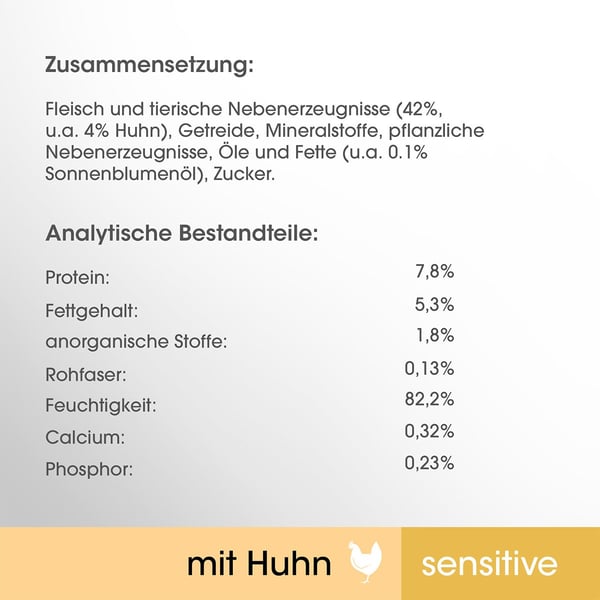 Zusammensetzung:

Fleisch und tierische Nebenerzeugnisse (42%, u.a. 4% Huhn), Getreide, Mineralstoffe, pflanzliche Nebenerzeugnisse, Öle und Fette (u.a. 0.1% Sonnenblumenöl), Zucker.

Analytische Bestandteile:

| | |
|---|---|
| Protein: | 7,8% |
| Fettgehalt: | 5,3% |
| anorganische Stoffe: | 1,8% |
| Rohfaser: | 0,13% |
| Feuchtigkeit: | 82,2% |
| Calcium: | 0,32% |
| Phosphor: | 0,23% |

mit Huhn

sensitive